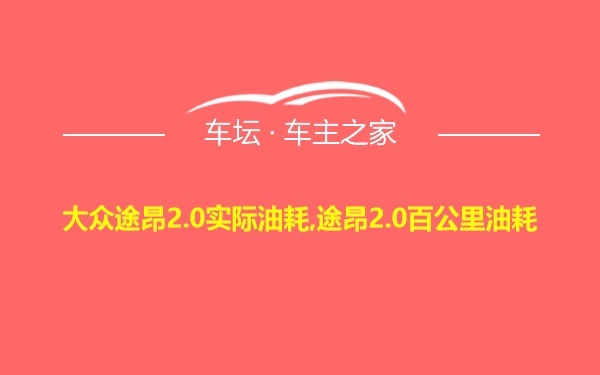 车坛 · 车主之家

大众途昂2.0实际油耗,途昂2.0百公里油耗